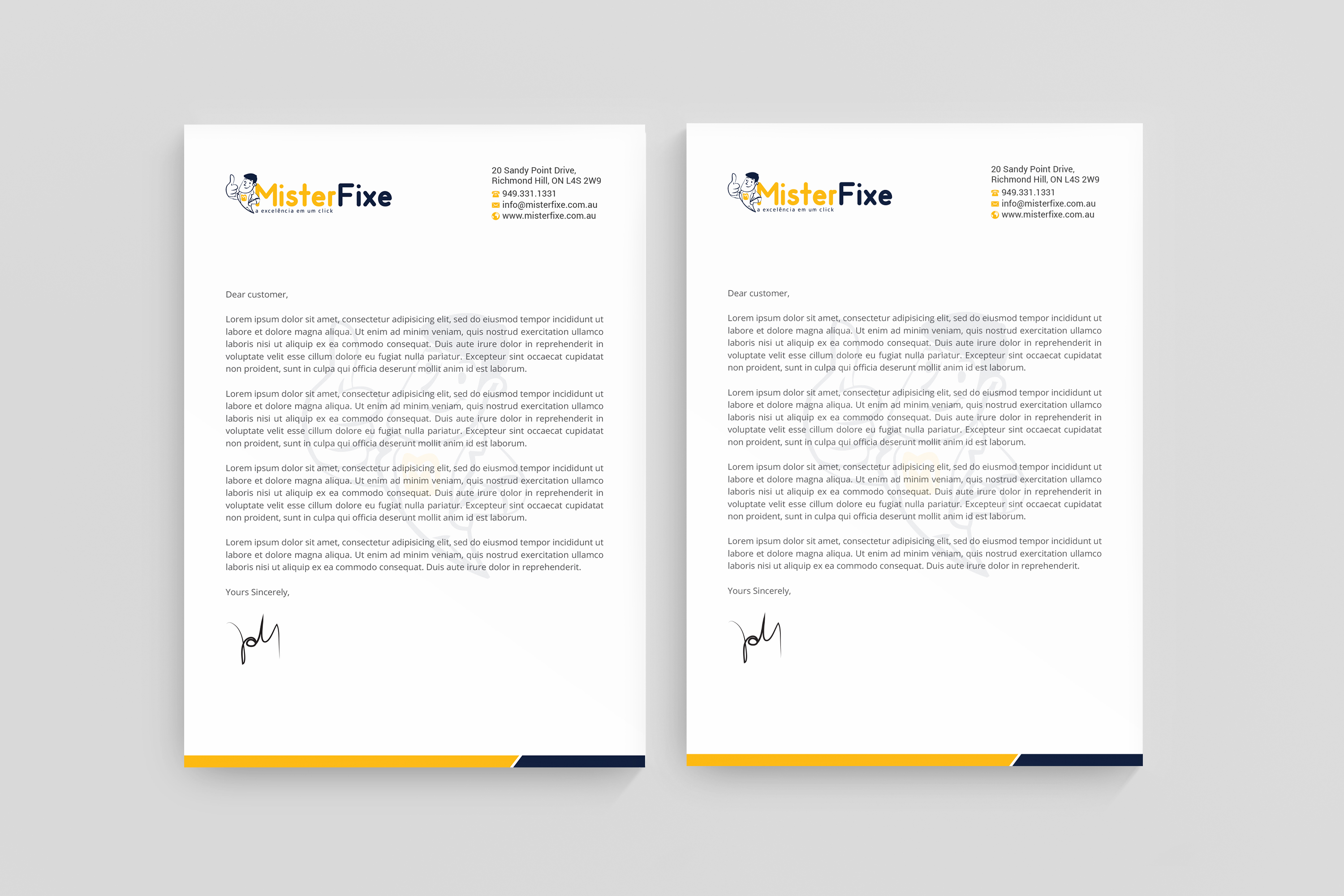 MisterFixe
a excelência em um click

20 Sandy Point Drive,
Richmond Hill, ON L4S 2W9
949.331.1331
info@misterfixe.com.au
www.misterfixe.com.au

Dear customer,

Lorem ipsum dolor sit amet, consectetur adipisicing elit, sed do eiusmod tempor incididunt ut labore et dolore magna aliqua. Ut enim ad minim veniam, quis nostrud exercitation ullamco laboris nisi ut aliquip ex ea commodo consequat. Duis aute irure dolor in reprehenderit in voluptate velit esse cillum dolore eu fugiat nulla pariatur. Excepteur sint occaecat cupidatat non proident, sunt in culpa qui officia deserunt mollit anim id est laborum.

Lorem ipsum dolor sit amet, consectetur adipisicing elit, sed do eiusmod tempor incididunt ut labore et dolore magna aliqua. Ut enim ad minim veniam, quis nostrud exercitation ullamco laboris nisi ut aliquip ex ea commodo consequat. Duis aute irure dolor in reprehenderit in voluptate velit esse cillum dolore eu fugiat nulla pariatur. Excepteur sint occaecat cupidatat non proident, sunt in culpa qui officia deserunt mollit anim id est laborum.

Lorem ipsum dolor sit amet, consectetur adipisicing elit, sed do eiusmod tempor incididunt ut labore et dolore magna aliqua. Ut enim ad minim veniam, quis nostrud exercitation ullamco laboris nisi ut aliquip ex ea commodo consequat. Duis aute irure dolor in reprehenderit in voluptate velit esse cillum dolore eu fugiat nulla pariatur. Excepteur sint occaecat cupidatat non proident, sunt in culpa qui officia deserunt mollit anim id est laborum.

Lorem ipsum dolor sit amet, consectetur adipisicing elit, sed do eiusmod tempor incididunt ut labore et dolore magna aliqua. Ut enim ad minim veniam, quis nostrud exercitation ullamco laboris nisi ut aliquip ex ea commodo consequat. Duis aute irure dolor in reprehenderit.

Yours Sincerely,

MisterFixe
a excelência em um click

20 Sandy Point Drive,
Richmond Hill, ON L4S 2W9
949.331.1331
info@misterfixe.com.au
www.misterfixe.com.au

Dear customer,

Lorem ipsum dolor sit amet, consectetur adipisicing elit, sed do eiusmod tempor incididunt ut labore et dolore magna aliqua. Ut enim ad minim veniam, quis nostrud exercitation ullamco laboris nisi ut aliquip ex ea commodo consequat. Duis aute irure dolor in reprehenderit in voluptate velit esse cillum dolore eu fugiat nulla pariatur. Excepteur sint occaecat cupidatat non proident, sunt in culpa qui officia deserunt mollit anim id est laborum.

Lorem ipsum dolor sit amet, consectetur adipisicing elit, sed do eiusmod tempor incididunt ut labore et dolore magna aliqua. Ut enim ad minim veniam, quis nostrud exercitation ullamco laboris nisi ut aliquip ex ea commodo consequat. Duis aute irure dolor in reprehenderit in voluptate velit esse cillum dolore eu fugiat nulla pariatur. Excepteur sint occaecat cupidatat non proident, sunt in culpa qui officia deserunt mollit anim id est laborum.

Lorem ipsum dolor sit amet, consectetur adipisicing elit, sed do eiusmod tempor incididunt ut labore et dolore magna aliqua. Ut enim ad minim veniam, quis nostrud exercitation ullamco laboris nisi ut aliquip ex ea commodo consequat. Duis aute irure dolor in reprehenderit in voluptate velit esse cillum dolore eu fugiat nulla pariatur. Excepteur sint occaecat cupidatat non proident, sunt in culpa qui officia deserunt mollit anim id est laborum.

Lorem ipsum dolor sit amet, consectetur adipisicing elit, sed do eiusmod tempor incididunt ut labore et dolore magna aliqua. Ut enim ad minim veniam, quis nostrud exercitation ullamco laboris nisi ut aliquip ex ea commodo consequat. Duis aute irure dolor in reprehenderit.

Yours Sincerely,